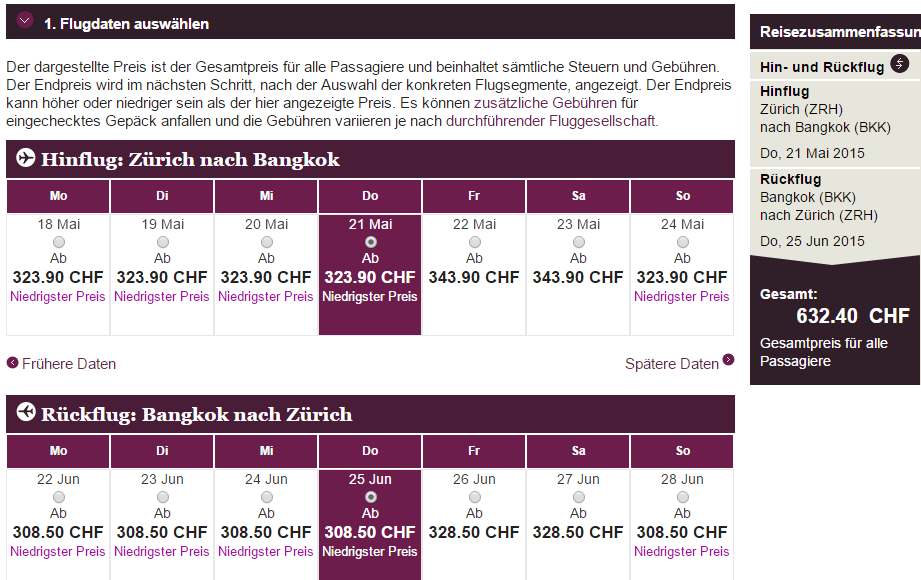 1. Flugdaten auswählen

Der dargestellte Preis ist der Gesamtpreis für alle Passagiere und beinhaltet sämtliche Steuern und Gebühren. Der Endpreis wird im nächsten Schritt, nach der Auswahl der konkreten Flugsegmente, angezeigt. Der Endpreis kann höher oder niedriger sein als der hier angezeigte Preis. Es können zusätzliche Gebühren für eingechecktes Gepäck anfallen und die Gebühren variieren je nach durchführender Fluggesellschaft.

Hinflug: Zürich nach Bangkok

| Mo | Di | Mi | Do | Fr | Sa | So |
|---|---|---|---|---|---|---|
| 18 Mai Ab 323.90 CHF Niedrigster Preis | 19 Mai Ab 323.90 CHF Niedrigster Preis | 20 Mai Ab 323.90 CHF Niedrigster Preis | 21 Mai Ab 323.90 CHF Niedrigster Preis | 22 Mai Ab 343.90 CHF | 23 Mai Ab 343.90 CHF | 24 Mai Ab 323.90 CHF Niedrigster Preis |

Frühere Daten

Spätere Daten

Rückflug: Bangkok nach Zürich

| Mo | Di | Mi | Do | Fr | Sa | So |
|---|---|---|---|---|---|---|
| 22 Jun Ab 308.50 CHF Niedrigster Preis | 23 Jun Ab 308.50 CHF Niedrigster Preis | 24 Jun Ab 308.50 CHF Niedrigster Preis | 25 Jun Ab 308.50 CHF Niedrigster Preis | 26 Jun Ab 328.50 CHF | 27 Jun Ab 328.50 CHF | 28 Jun Ab 308.50 CHF Niedrigster Preis |

Reisezusammenfassun

Hin- und Rückflug

Hinflug
Zürich (ZRH)
nach Bangkok (BKK)
Do, 21 Mai 2015

Rückflug
Bangkok (BKK)
nach Zürich (ZRH)
Do, 25 Jun 2015

Gesamt:
632.40 CHF
Gesamtpreis für alle Passagiere